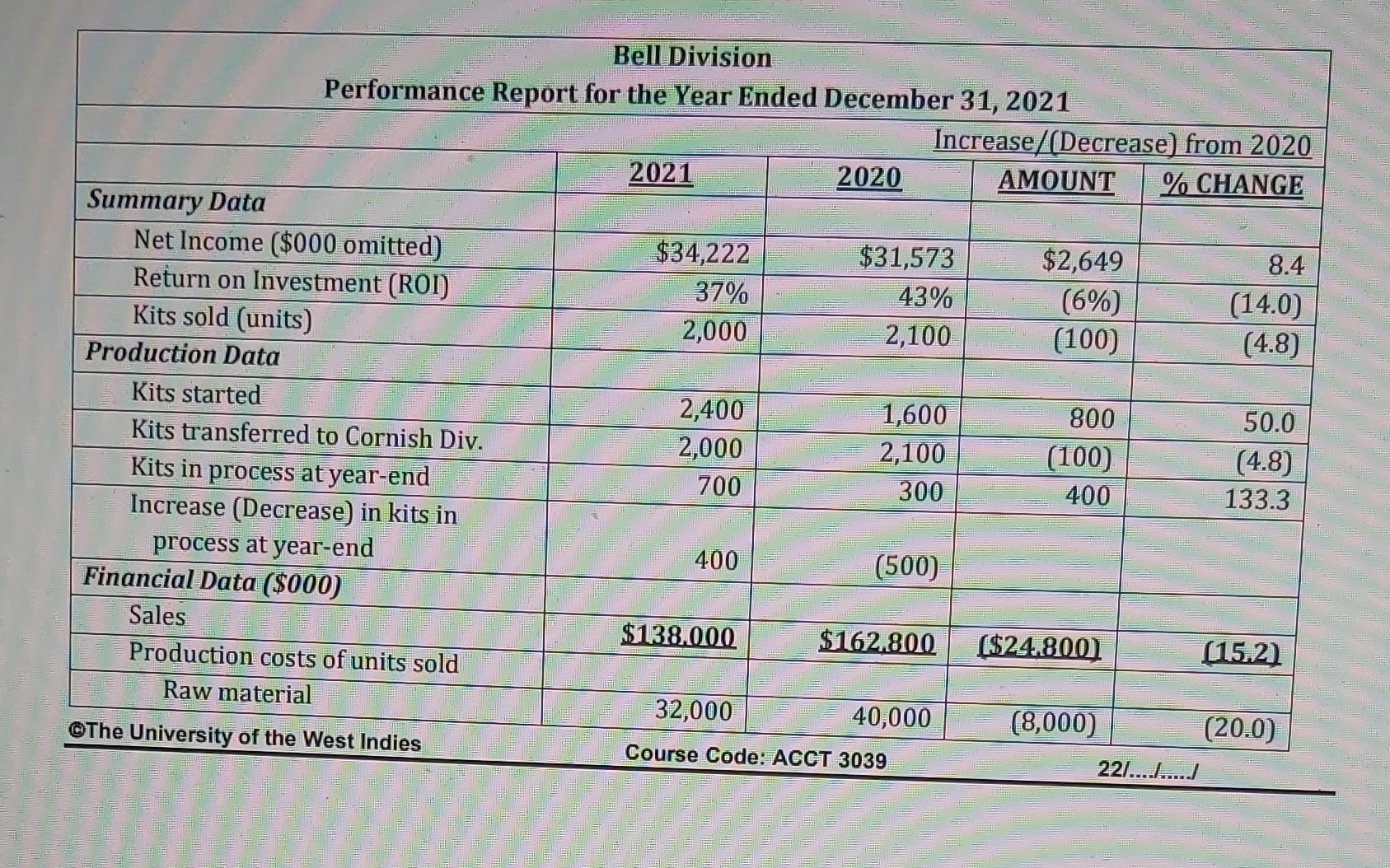 Bell Division
Performance Report for the Year Ended December 31, 2021

|  |  |  | Increase/(Decrease) from 2020 |  |
|---|---|---|---|---|
|  | 2021 | 2020 | AMOUNT | % CHANGE |
| Summary Data |  |  |  |  |
| Net Income ($000 omitted) | $34,222 | $31,573 | $2,649 | 8.4 |
| Return on Investment (ROI) | 37% | 43% | (6%) | (14.0) |
| Kits sold (units) | 2,000 | 2,100 | (100) | (4.8) |
| Production Data |  |  |  |  |
| Kits started | 2,400 | 1,600 | 800 | 50.0 |
| Kits transferred to Cornish Div. | 2,000 | 2,100 | (100) | (4.8) |
| Kits in process at year-end | 700 | 300 | 400 | 133.3 |
| Increase (Decrease) in kits in process at year-end | 400 | (500) |  |  |
| Financial Data ($000) |  |  |  |  |
| Sales | $138,000 | $162,800 | ($24,800) | (15.2) |
| Production costs of units sold |  |  |  |  |
| Raw material | 32,000 | 40,000 | (8,000) | (20.0) |

©The University of the West Indies Course Code: ACCT 3039 22/..../...../